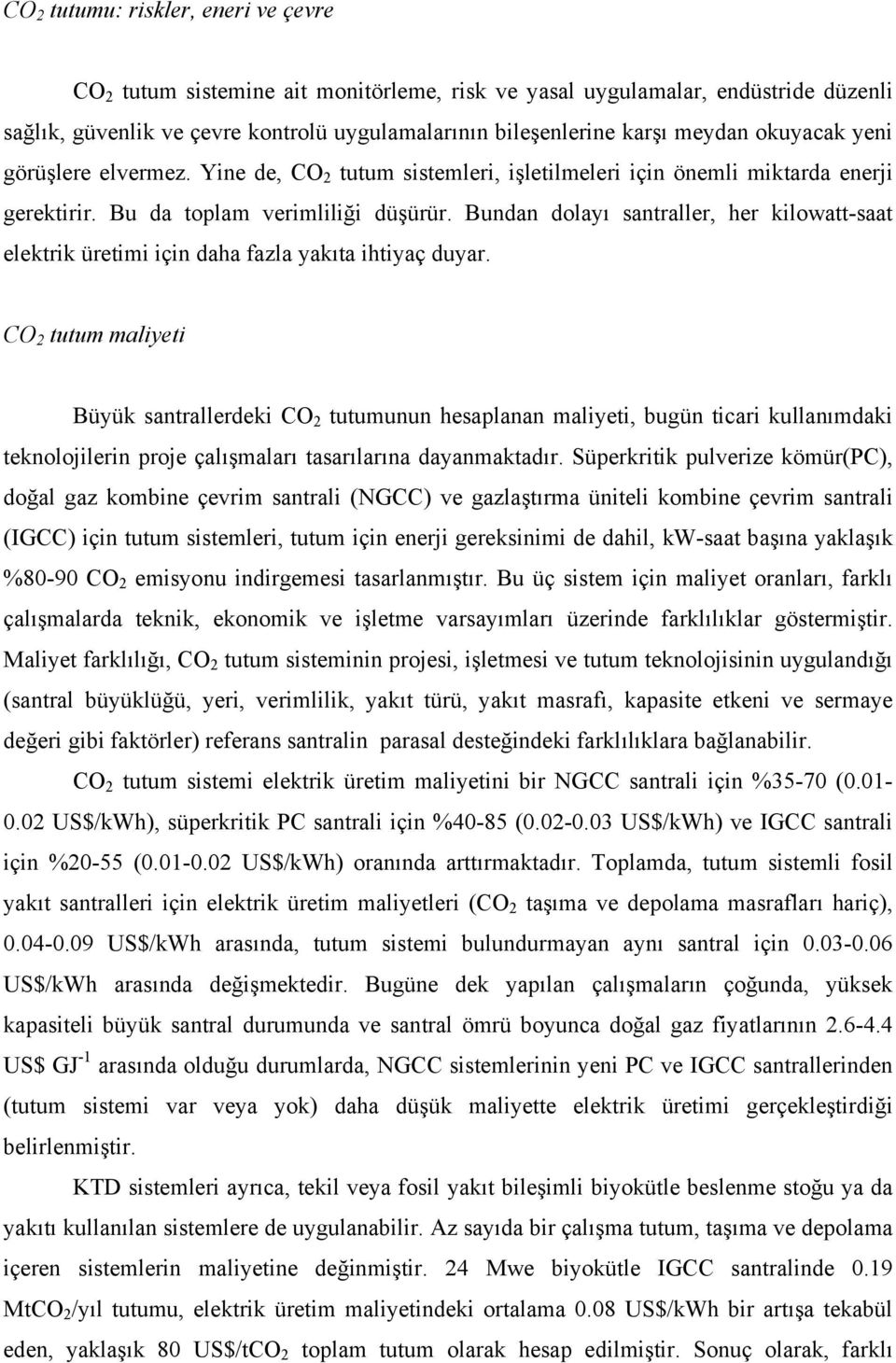 $CO_2$ tutumu: riskler, eneri ve çevre

$CO_2$ tutum sistemine ait monitörleme, risk ve yasal uygulamalar, endüstride düzenli sağlık, güvenlik ve çevre kontrolü uygulamalarının bileşenlerine karşı meydan okuyacak yeni görüşlere elvermez. Yine de, $CO_2$ tutum sistemleri, işletilmeleri için önemli miktarda enerji gerektirir. Bu da toplam verimliliği düşürür. Bundan dolayı santraller, her kilowatt-saat elektrik üretimi için daha fazla yakıta ihtiyaç duyar.

$CO_2$ tutum maliyeti

Büyük santrallerdeki $CO_2$ tutumunun hesaplanan maliyeti, bugün ticari kullanımdaki teknolojilerin proje çalışmaları tasarılarına dayanmaktadır. Süperkritik pulverize kömür(PC), doğal gaz kombine çevrim santrali (NGCC) ve gazlaştırma üniteli kombine çevrim santrali (IGCC) için tutum sistemleri, tutum için enerji gereksinimi de dahil, kW-saat başına yaklaşık %80-90 $CO_2$ emisyonu indirgemesi tasarlanmıştır. Bu üç sistem için maliyet oranları, farklı çalışmalarda teknik, ekonomik ve işletme varsayımları üzerinde farklılıklar göstermiştir. Maliyet farklılığı, $CO_2$ tutum sisteminin projesi, işletmesi ve tutum teknolojisinin uygulandığı (santral büyüklüğü, yeri, verimlilik, yakıt türü, yakıt masrafı, kapasite etkeni ve sermaye değeri gibi faktörler) referans santralin parasal desteğindeki farklılıklara bağlanabilir.

$CO_2$ tutum sistemi elektrik üretim maliyetini bir NGCC santrali için %35-70 (0.01-0.02 US$/kWh), süperkritik PC santrali için %40-85 (0.02-0.03 US$/kWh) ve IGCC santrali için %20-55 (0.01-0.02 US$/kWh) oranında arttırmaktadır. Toplamda, tutum sistemli fosil yakıt santralleri için elektrik üretim maliyetleri ($CO_2$ taşıma ve depolama masrafları hariç), 0.04-0.09 US$/kWh arasında, tutum sistemi bulundurmayan aynı santral için 0.03-0.06 US$/kWh arasında değişmektedir. Bugüne dek yapılan çalışmaların çoğunda, yüksek kapasiteli büyük santral durumunda ve santral ömrü boyunca doğal gaz fiyatlarının 2.6-4.4 US$ $GJ^{-1}$ arasında olduğu durumlarda, NGCC sistemlerinin yeni PC ve IGCC santrallerinden (tutum sistemi var veya yok) daha düşük maliyette elektrik üretimi gerçekleştirdiği belirlenmiştir.

KTD sistemleri ayrıca, tekil veya fosil yakıt bileşimli biyokütle beslenme stoğu ya da yakıtı kullanılan sistemlere de uygulanabilir. Az sayıda bir çalışma tutum, taşıma ve depolama içeren sistemlerin maliyetine değinmiştir. 24 Mwe biyokütle IGCC santralinde 0.19 $MtCO_2$/yıl tutumu, elektrik üretim maliyetinde 0.08 US$/kWh bir artışa tekabül eden, yaklaşık 80 US$/$tCO_2$ toplam tutum olarak hesap edilmiştir. Sonuç olarak, farklı